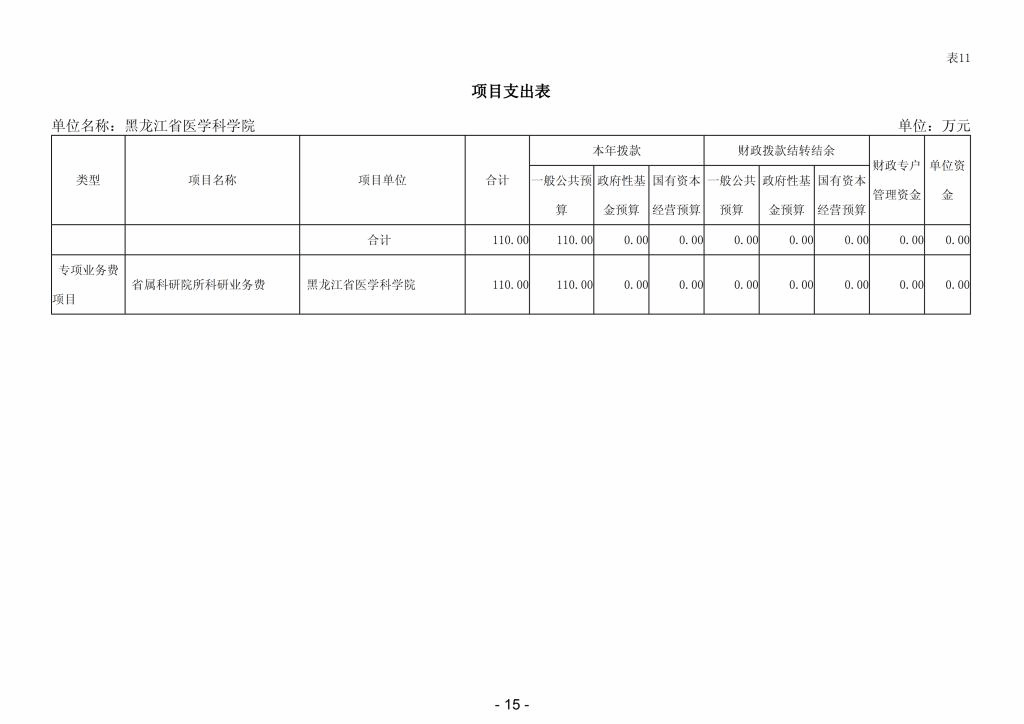 表11

项目支出表

单位名称：黑龙江省医学科学院　　单位：万元

| 类型 | 项目名称 | 项目单位 | 合计 | 本年拨款 一般公共预算 | 本年拨款 政府性基金预算 | 本年拨款 国有资本经营预算 | 财政拨款结转结余 一般公共预算 | 财政拨款结转结余 政府性基金预算 | 财政拨款结转结余 国有资本经营预算 | 财政专户管理资金 | 单位资金 |
|---|---|---|---|---|---|---|---|---|---|---|---|
| | | 合计 | 110.00 | 110.00 | 0.00 | 0.00 | 0.00 | 0.00 | 0.00 | 0.00 | 0.00 |
| 专项业务费项目 | 省属科研院所科研业务费 | 黑龙江省医学科学院 | 110.00 | 110.00 | 0.00 | 0.00 | 0.00 | 0.00 | 0.00 | 0.00 | 0.00 |

- 15 -